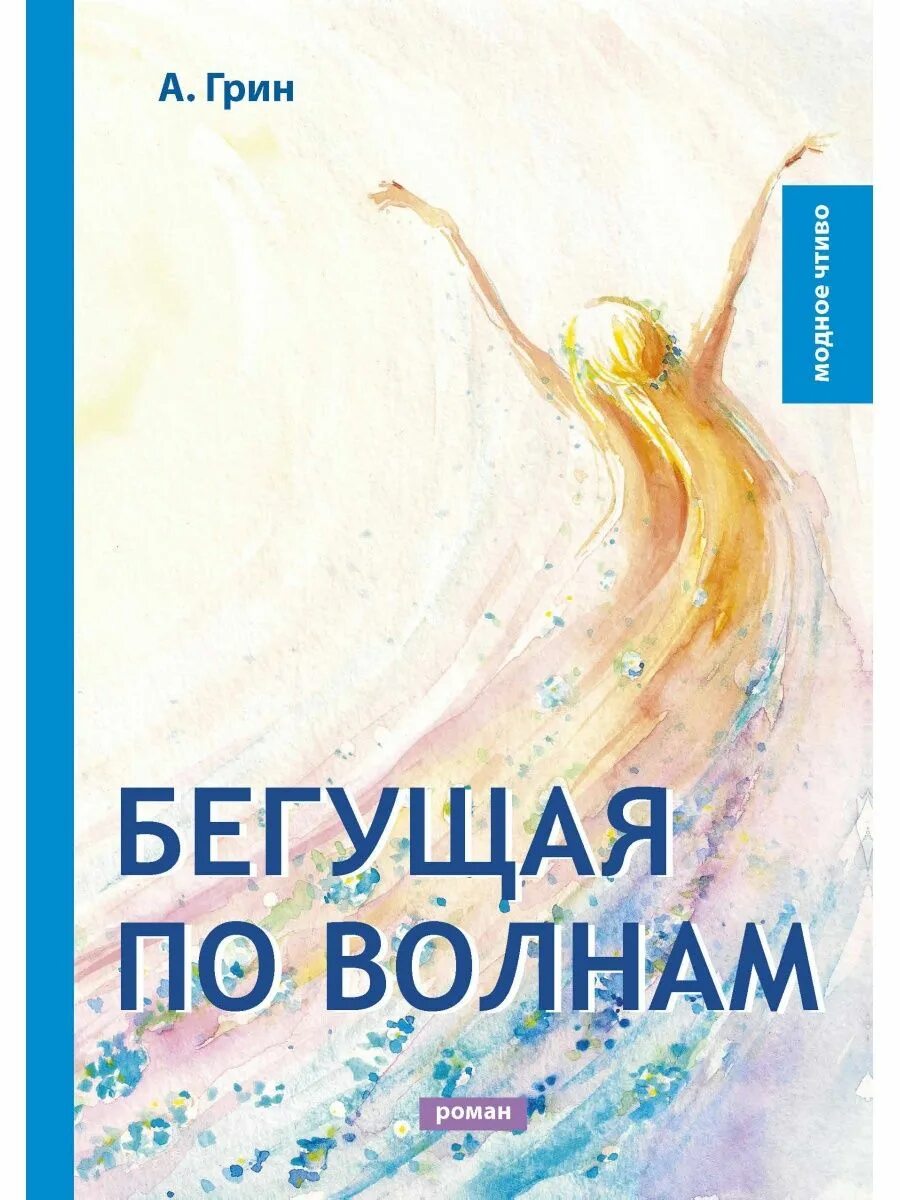 А. Грин

модное чтиво

БЕГУЩАЯ ПО ВОЛНАМ

роман